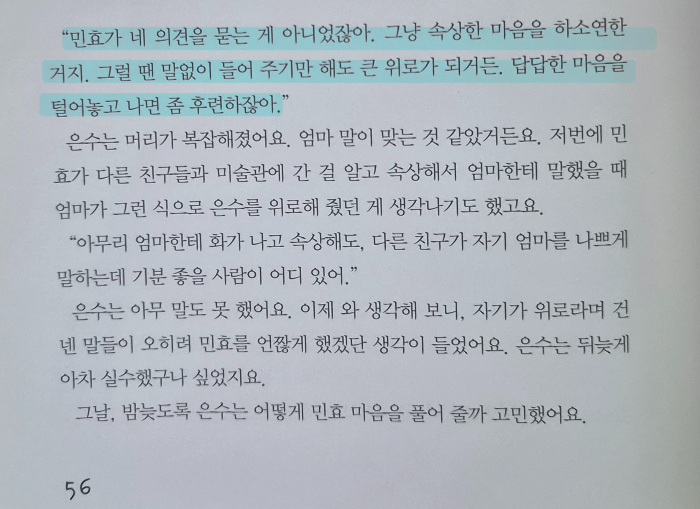 "민효가 네 의견을 묻는 게 아니었잖아. 그냥 속상한 마음을 하소연한 거지. 그럴 땐 말없이 들어 주기만 해도 큰 위로가 되거든. 답답한 마음을 털어놓고 나면 좀 후련하잖아."

은수는 머리가 복잡해졌어요. 엄마 말이 맞는 것 같았거든요. 저번에 민효가 다른 친구들과 미술관에 간 걸 알고 속상해서 엄마한테 말했을 때 엄마가 그런 식으로 은수를 위로해 줬던 게 생각나기도 했고요.

"아무리 엄마한테 화가 나고 속상해도, 다른 친구가 자기 엄마를 나쁘게 말하는데 기분 좋을 사람이 어디 있어."

은수는 아무 말도 못 했어요. 이제 와 생각해 보니, 자기가 위로라며 건넨 말들이 오히려 민효를 언짢게 했겠단 생각이 들었어요. 은수는 뒤늦게 아차 실수했구나 싶었지요.

그날, 밤늦도록 은수는 어떻게 민효 마음을 풀어 줄까 고민했어요.

56